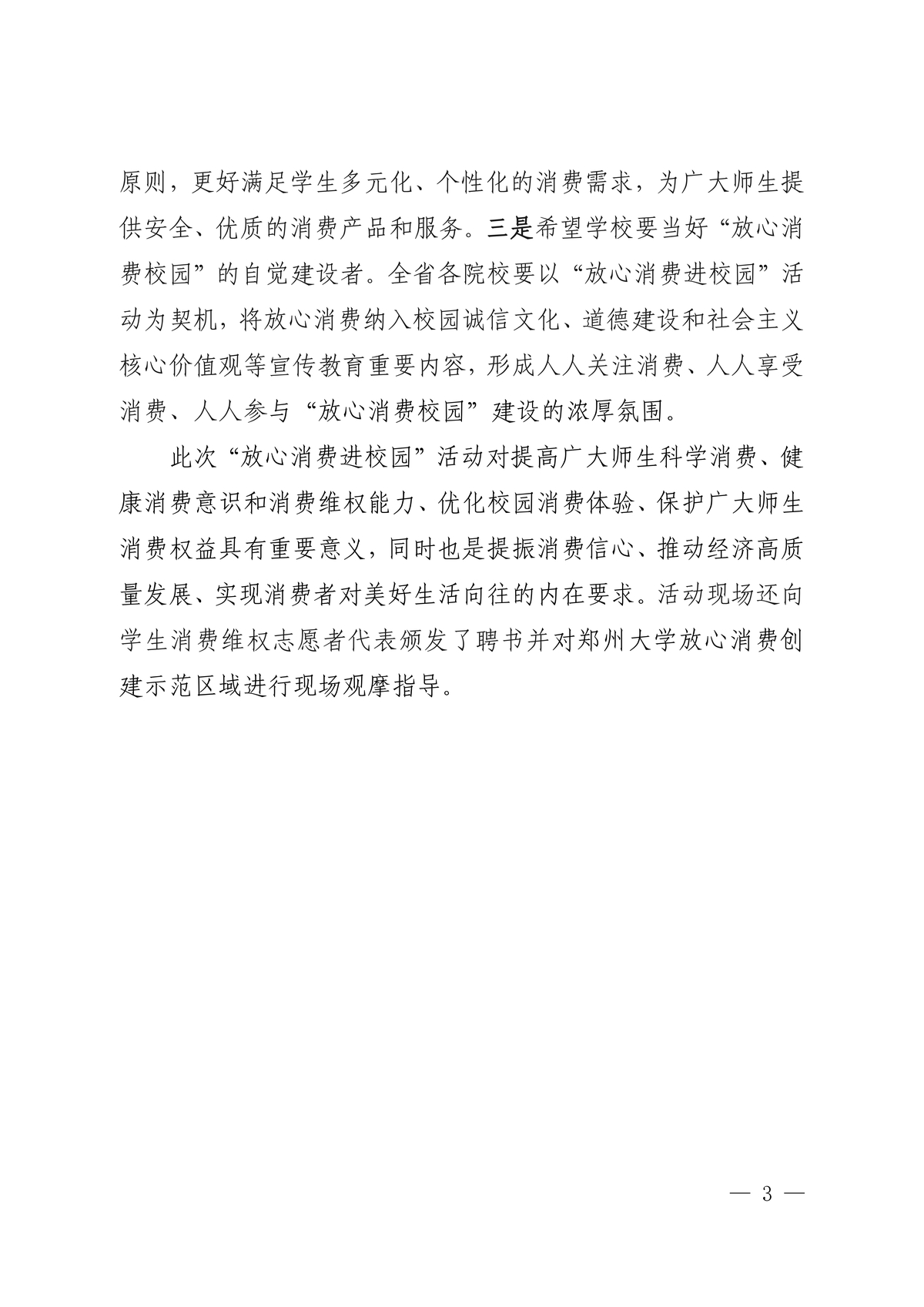 原则，更好满足学生多元化、个性化的消费需求，为广大师生提供安全、优质的消费产品和服务。三是希望学校要当好“放心消费校园”的自觉建设者。全省各院校要以“放心消费进校园”活动为契机，将放心消费纳入校园诚信文化、道德建设和社会主义核心价值观等宣传教育重要内容，形成人人关注消费、人人享受消费、人人参与“放心消费校园”建设的浓厚氛围。

此次“放心消费进校园”活动对提高广大师生科学消费、健康消费意识和消费维权能力、优化校园消费体验、保护广大师生消费权益具有重要意义，同时也是提振消费信心、推动经济高质量发展、实现消费者对美好生活向往的内在要求。活动现场还向学生消费维权志愿者代表颁发了聘书并对郑州大学放心消费创建示范区域进行现场观摩指导。

— 3 —